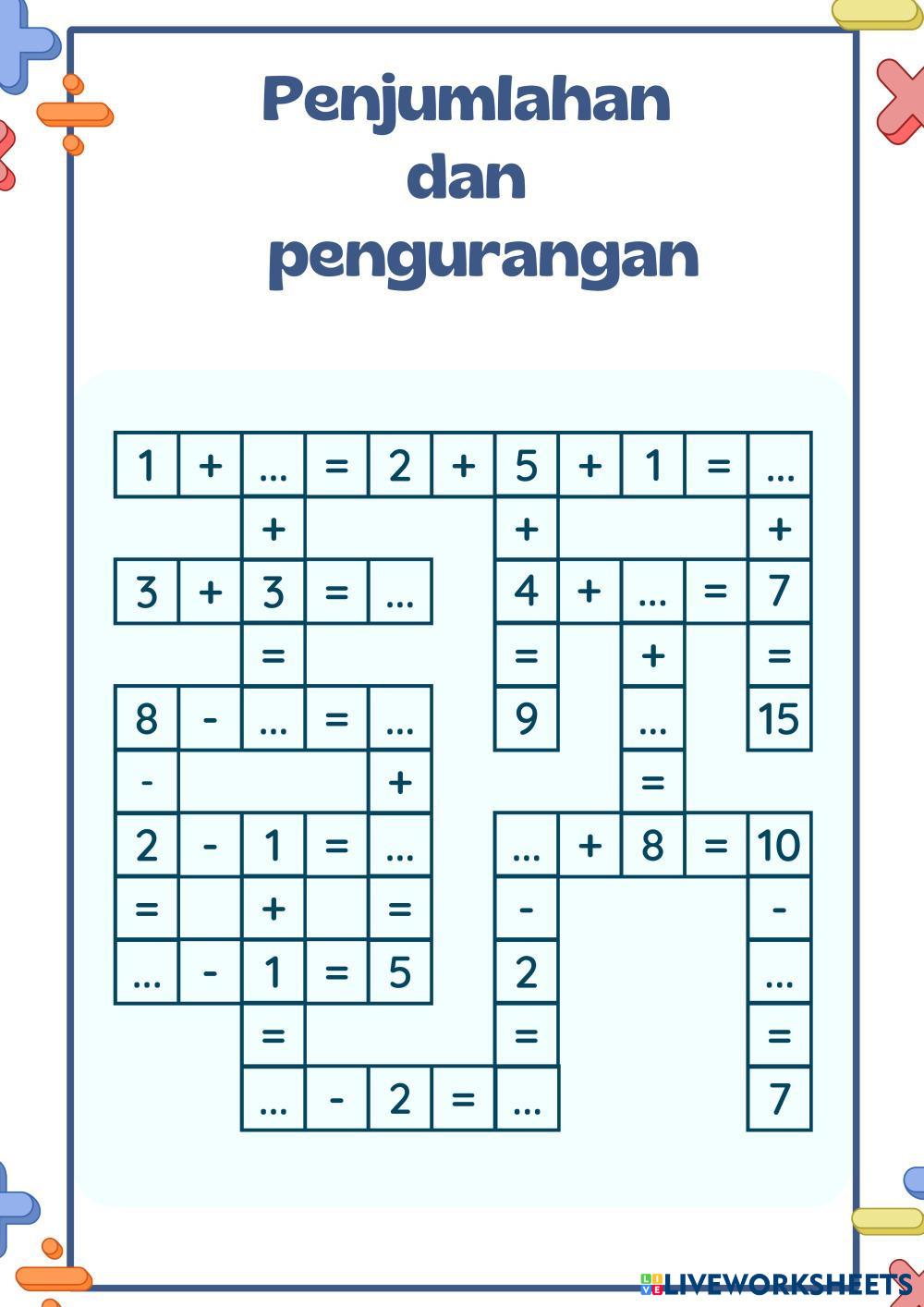 Penjumlahan
dan
pengurangan

| 1 | + | ... | = | 2 | + | 5 | + | 1 | = | ... |
|---|---|---|---|---|---|---|---|---|---|---|
|  |  | + |  |  |  | + |  |  |  | + |
| 3 | + | 3 | = | ... |  | 4 | + | ... | = | 7 |
|  |  | = |  |  |  | = |  | + |  | = |
| 8 | - | ... | = | ... |  | 9 |  | ... |  | 15 |
| - |  |  |  | + |  |  |  | = |  |  |
| 2 | - | 1 | = | ... |  | ... | + | 8 | = | 10 |
| = |  | + |  | = |  | - |  |  |  | - |
| ... | - | 1 | = | 5 |  | 2 |  |  |  | ... |
|  |  | = |  |  |  | = |  |  |  | = |
|  |  | ... | - | 2 | = | ... |  |  |  | 7 |

LIVEWORKSHEETS